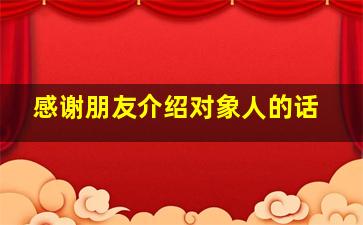 感谢朋友介绍对象人的话